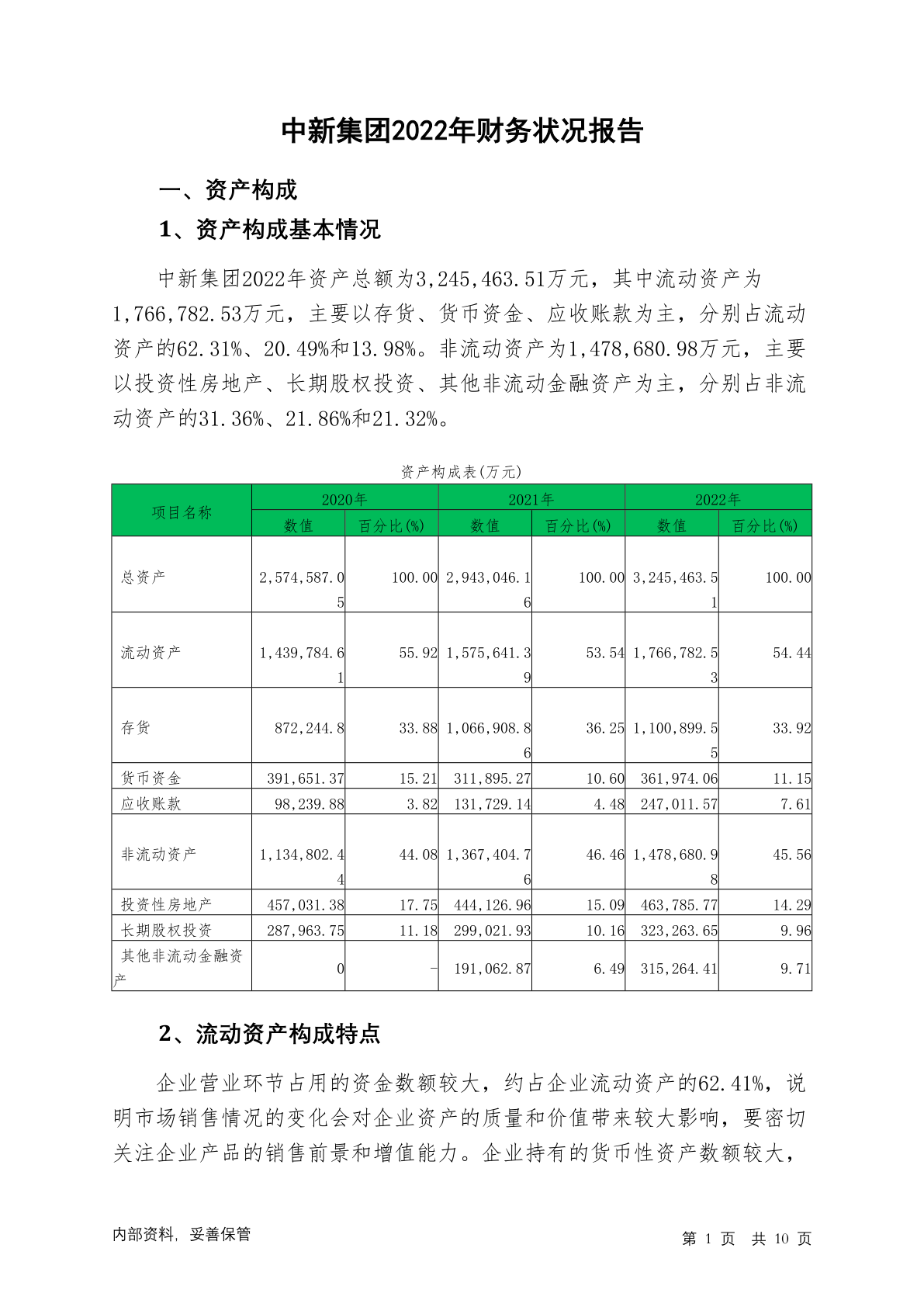 中新集团2022年财务状况报告

一、资产构成

1、资产构成基本情况

中新集团2022年资产总额为3,245,463.51万元，其中流动资产为1,766,782.53万元，主要以存货、货币资金、应收账款为主，分别占流动资产的62.31%、20.49%和13.98%。非流动资产为1,478,680.98万元，主要以投资性房地产、长期股权投资、其他非流动金融资产为主，分别占非流动资产的31.36%、21.86%和21.32%。

资产构成表(万元)

| 项目名称 | 2020年 数值 | 2020年 百分比(%) | 2021年 数值 | 2021年 百分比(%) | 2022年 数值 | 2022年 百分比(%) |
|---|---|---|---|---|---|---|
| 总资产 | 2,574,587.05 | 100.00 | 2,943,046.16 | 100.00 | 3,245,463.51 | 100.00 |
| 流动资产 | 1,439,784.61 | 55.92 | 1,575,641.39 | 53.54 | 1,766,782.53 | 54.44 |
| 存货 | 872,244.8 | 33.88 | 1,066,908.86 | 36.25 | 1,100,899.55 | 33.92 |
| 货币资金 | 391,651.37 | 15.21 | 311,895.27 | 10.60 | 361,974.06 | 11.15 |
| 应收账款 | 98,239.88 | 3.82 | 131,729.14 | 4.48 | 247,011.57 | 7.61 |
| 非流动资产 | 1,134,802.44 | 44.08 | 1,367,404.76 | 46.46 | 1,478,680.98 | 45.56 |
| 投资性房地产 | 457,031.38 | 17.75 | 444,126.96 | 15.09 | 463,785.77 | 14.29 |
| 长期股权投资 | 287,963.75 | 11.18 | 299,021.93 | 10.16 | 323,263.65 | 9.96 |
| 其他非流动金融资产 | 0 | - | 191,062.87 | 6.49 | 315,264.41 | 9.71 |

2、流动资产构成特点

企业营业环节占用的资金数额较大，约占企业流动资产的62.41%，说明市场销售情况的变化会对企业资产的质量和价值带来较大影响，要密切关注企业产品的销售前景和增值能力。企业持有的货币性资产数额较大，

内部资料，妥善保管

第 1 页 共 10 页